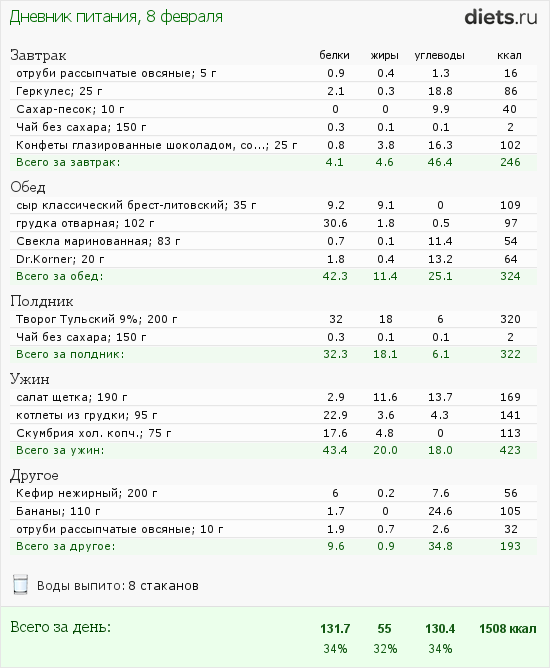 Дневник питания, 8 февраля

diets.ru

| Завтрак | белки | жиры | углеводы | ккал |
|---|---|---|---|---|
| отруби рассыпчатые овсяные; 5 г | 0.9 | 0.4 | 1.3 | 16 |
| Геркулес; 25 г | 2.1 | 0.3 | 18.8 | 86 |
| Сахар-песок; 10 г | 0 | 0 | 9.9 | 40 |
| Чай без сахара; 150 г | 0.3 | 0.1 | 0.1 | 2 |
| Конфеты глазированные шоколадом, со...; 25 г | 0.8 | 3.8 | 16.3 | 102 |
| Всего за завтрак: | 4.1 | 4.6 | 46.4 | 246 |

| Обед | | | | |
|---|---|---|---|---|
| сыр классический брест-литовский; 35 г | 9.2 | 9.1 | 0 | 109 |
| грудка отварная; 102 г | 30.6 | 1.8 | 0.5 | 97 |
| Свекла маринованная; 83 г | 0.7 | 0.1 | 11.4 | 54 |
| Dr.Korner; 20 г | 1.8 | 0.4 | 13.2 | 64 |
| Всего за обед: | 42.3 | 11.4 | 25.1 | 324 |

| Полдник | | | | |
|---|---|---|---|---|
| Творог Тульский 9%; 200 г | 32 | 18 | 6 | 320 |
| Чай без сахара; 150 г | 0.3 | 0.1 | 0.1 | 2 |
| Всего за полдник: | 32.3 | 18.1 | 6.1 | 322 |

| Ужин | | | | |
|---|---|---|---|---|
| салат щетка; 190 г | 2.9 | 11.6 | 13.7 | 169 |
| котлеты из грудки; 95 г | 22.9 | 3.6 | 4.3 | 141 |
| Скумбрия хол. копч.; 75 г | 17.6 | 4.8 | 0 | 113 |
| Всего за ужин: | 43.4 | 20.0 | 18.0 | 423 |

| Другое | | | | |
|---|---|---|---|---|
| Кефир нежирный; 200 г | 6 | 0.2 | 7.6 | 56 |
| Бананы; 110 г | 1.7 | 0 | 24.6 | 105 |
| отруби рассыпчатые овсяные; 10 г | 1.9 | 0.7 | 2.6 | 32 |
| Всего за другое: | 9.6 | 0.9 | 34.8 | 193 |

Воды выпито: 8 стаканов

| Всего за день: | 131.7 | 55 | 130.4 | 1508 ккал |
|---|---|---|---|---|
| | 34% | 32% | 34% | |